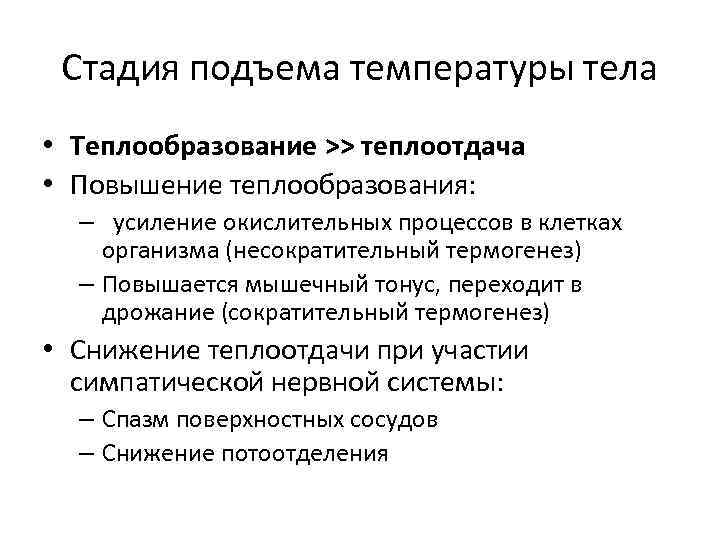 Стадия подъема температуры тела

• Теплообразование >> теплоотдача
• Повышение теплообразования:
– усиление окислительных процессов в клетках организма (несократительный термогенез)
– Повышается мышечный тонус, переходит в дрожание (сократительный термогенез)
• Снижение теплоотдачи при участии симпатической нервной системы:
– Спазм поверхностных сосудов
– Снижение потоотделения